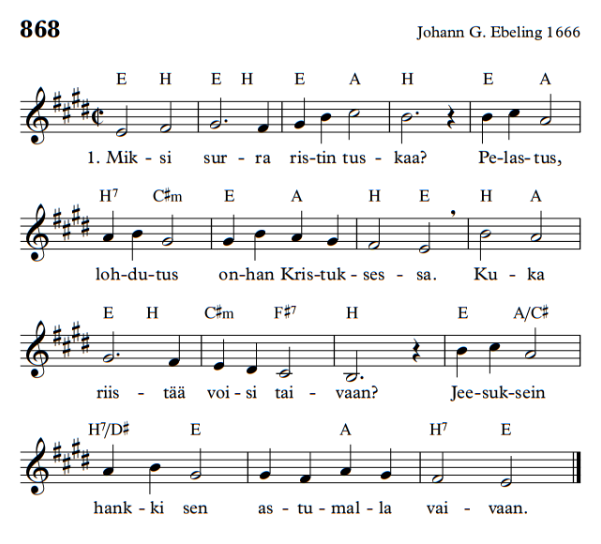 868

Johann G. Ebeling 1666

E H E H E A H E A

1. Mik - si sur - ra ris-tin tus - kaa? Pe-las-tus,

$H^7$ C♯m E A H E H A

loh-du-tus on-han Kris-tuk - ses - sa. Ku - ka

E H C♯m $F♯^7$ H E A/C♯

riis - tää voi - si tai - vaan? Jee-suk-sein

$H^7$/D♯ E A $H^7$ E

hank - ki sen as - tu - mal - la vai - vaan.